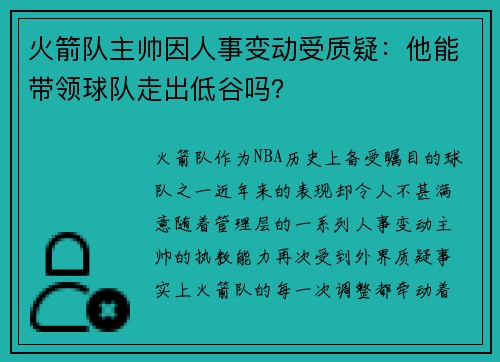 火箭队主帅因人事变动受质疑：他能带领球队走出低谷吗?

火箭队作为NBA历史上备受瞩目的球队之一近年来的表现却令人不甚满意随着管理层的一系列人事变动主帅的执教能力再次受到外界质疑事实上火箭队的每一次调整都牵动着